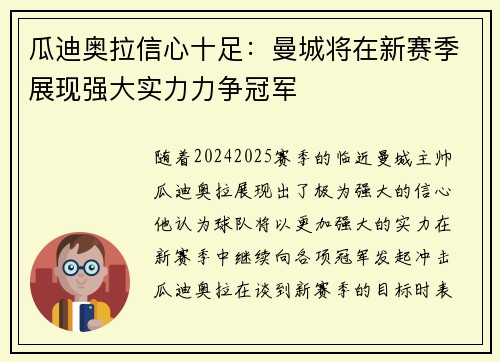 瓜迪奥拉信心十足：曼城将在新赛季展现强大实力力争冠军

随着20242025赛季的临近曼城主帅瓜迪奥拉展现出了极为强大的信心他认为球队将以更加强大的实力在新赛季中继续向各项冠军发起冲击瓜迪奥拉在谈到新赛季的目标时表